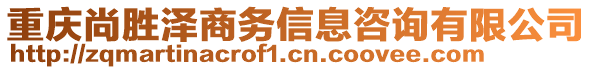 重庆尚胜泽商务信息咨询有限公司
http://zqmartinacrof1.cn.coovee.com